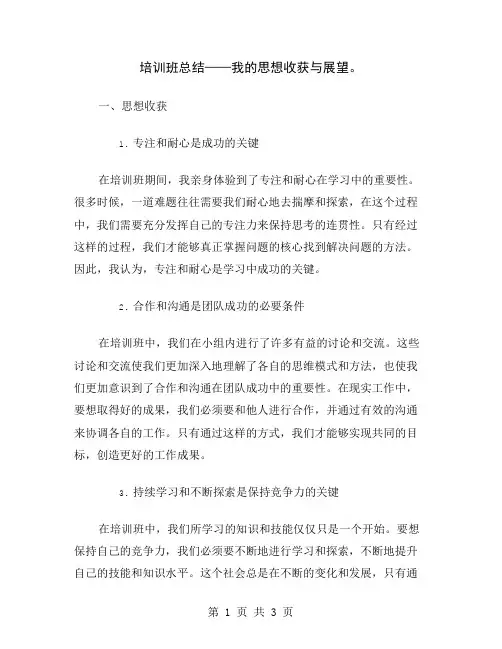 培训班总结——我的思想收获与展望。

一、思想收获

1. 专注和耐心是成功的关键

在培训班期间，我亲身体验到了专注和耐心在学习中的重要性。很多时候，一道难题往往需要我们耐心地去揣摩和探索，在这个过程中，我们需要充分发挥自己的专注力来保持思考的连贯性。只有经过这样的过程，我们才能够真正掌握问题的核心找到解决问题的方法。因此，我认为，专注和耐心是学习中成功的关键。

2. 合作和沟通是团队成功的必要条件

在培训班中，我们在小组内进行了许多有益的讨论和交流。这些讨论和交流使我们更加深入地理解了各自的思维模式和方法，也使我们更加意识到了合作和沟通在团队成功中的重要性。在现实工作中，要想取得好的成果，我们必须要和他人进行合作，并通过有效的沟通来协调各自的工作。只有通过这样的方式，我们才能够实现共同的目标，创造更好的工作成果。

3. 持续学习和不断探索是保持竞争力的关键

在培训班中，我们所学习的知识和技能仅仅只是一个开始。要想保持自己的竞争力，我们必须要不断地进行学习和探索，不断地提升自己的技能和知识水平。这个社会总是在不断的变化和发展，只有通

第 1 页 共 3 页